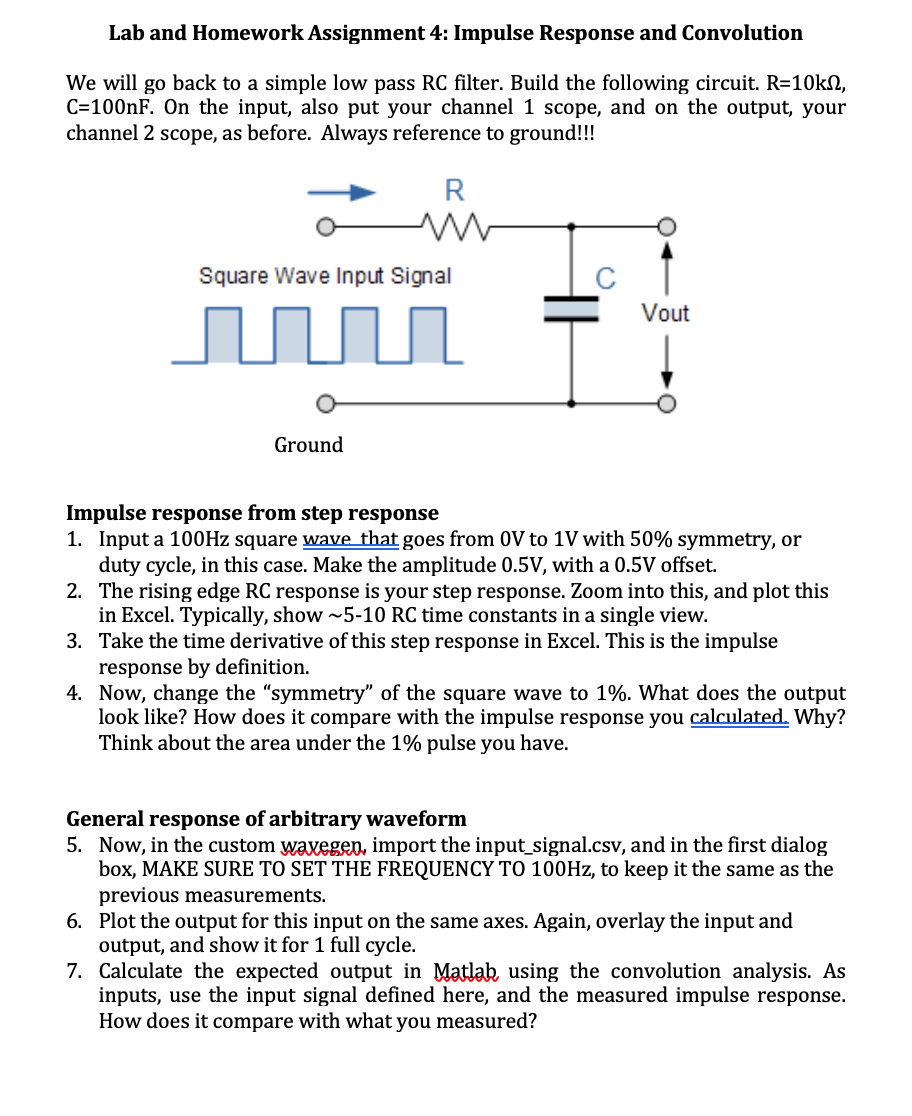 Lab and Homework Assignment 4: Impulse Response and Convolution

We will go back to a simple low pass RC filter. Build the following circuit. R=10kΩ, C=100nF. On the input, also put your channel 1 scope, and on the output, your channel 2 scope, as before. Always reference to ground!!!

R

Square Wave Input Signal

C

Vout

Ground

Impulse response from step response
1. Input a 100Hz square wave that goes from 0V to 1V with 50% symmetry, or duty cycle, in this case. Make the amplitude 0.5V, with a 0.5V offset.
2. The rising edge RC response is your step response. Zoom into this, and plot this in Excel. Typically, show ~5-10 RC time constants in a single view.
3. Take the time derivative of this step response in Excel. This is the impulse response by definition.
4. Now, change the "symmetry" of the square wave to 1%. What does the output look like? How does it compare with the impulse response you calculated. Why? Think about the area under the 1% pulse you have.

General response of arbitrary waveform
5. Now, in the custom wavegen, import the input_signal.csv, and in the first dialog box, MAKE SURE TO SET THE FREQUENCY TO 100Hz, to keep it the same as the previous measurements.
6. Plot the output for this input on the same axes. Again, overlay the input and output, and show it for 1 full cycle.
7. Calculate the expected output in Matlab using the convolution analysis. As inputs, use the input signal defined here, and the measured impulse response. How does it compare with what you measured?